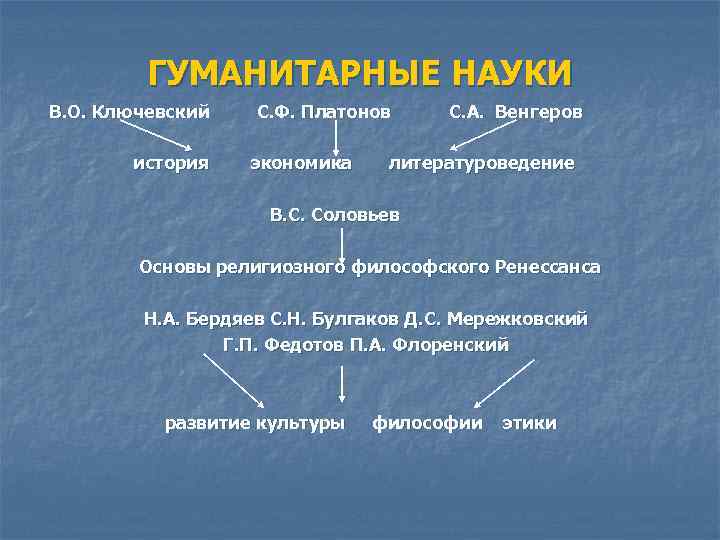 ГУМАНИТАРНЫЕ НАУКИ

В.О. Ключевский С.Ф. Платонов С.А. Венгеров

история экономика литературоведение

В.С. Соловьев

Основы религиозного философского Ренессанса

Н.А. Бердяев С.Н. Булгаков Д.С. Мережковский
Г.П. Федотов П.А. Флоренский

развитие культуры философии этики